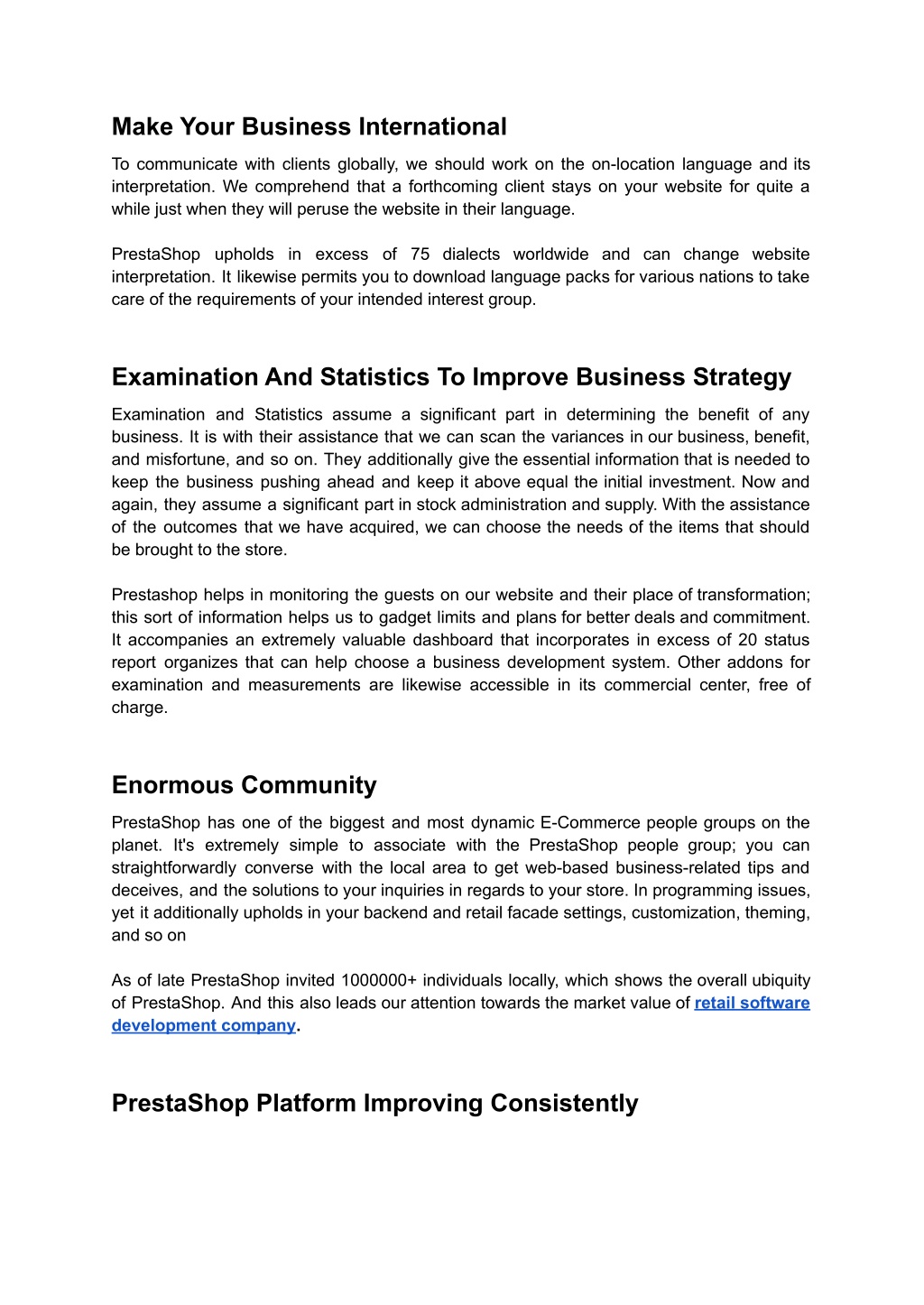 Make Your Business International

To communicate with clients globally, we should work on the on-location language and its interpretation. We comprehend that a forthcoming client stays on your website for quite a while just when they will peruse the website in their language.

PrestaShop upholds in excess of 75 dialects worldwide and can change website interpretation. It likewise permits you to download language packs for various nations to take care of the requirements of your intended interest group.

Examination And Statistics To Improve Business Strategy

Examination and Statistics assume a significant part in determining the benefit of any business. It is with their assistance that we can scan the variances in our business, benefit, and misfortune, and so on. They additionally give the essential information that is needed to keep the business pushing ahead and keep it above equal the initial investment. Now and again, they assume a significant part in stock administration and supply. With the assistance of the outcomes that we have acquired, we can choose the needs of the items that should be brought to the store.

Prestashop helps in monitoring the guests on our website and their place of transformation; this sort of information helps us to gadget limits and plans for better deals and commitment. It accompanies an extremely valuable dashboard that incorporates in excess of 20 status report organizes that can help choose a business development system. Other addons for examination and measurements are likewise accessible in its commercial center, free of charge.

Enormous Community

PrestaShop has one of the biggest and most dynamic E-Commerce people groups on the planet. It's extremely simple to associate with the PrestaShop people group; you can straightforwardly converse with the local area to get web-based business-related tips and deceives, and the solutions to your inquiries in regards to your store. In programming issues, yet it additionally upholds in your backend and retail facade settings, customization, theming, and so on

As of late PrestaShop invited 1000000+ individuals locally, which shows the overall ubiquity of PrestaShop. And this also leads our attention towards the market value of retail software development company.

PrestaShop Platform Improving Consistently